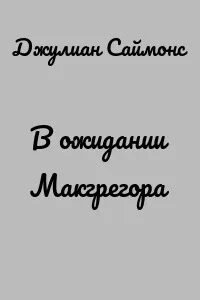 Джулиан Саймонс

В ожидании Макгрегора